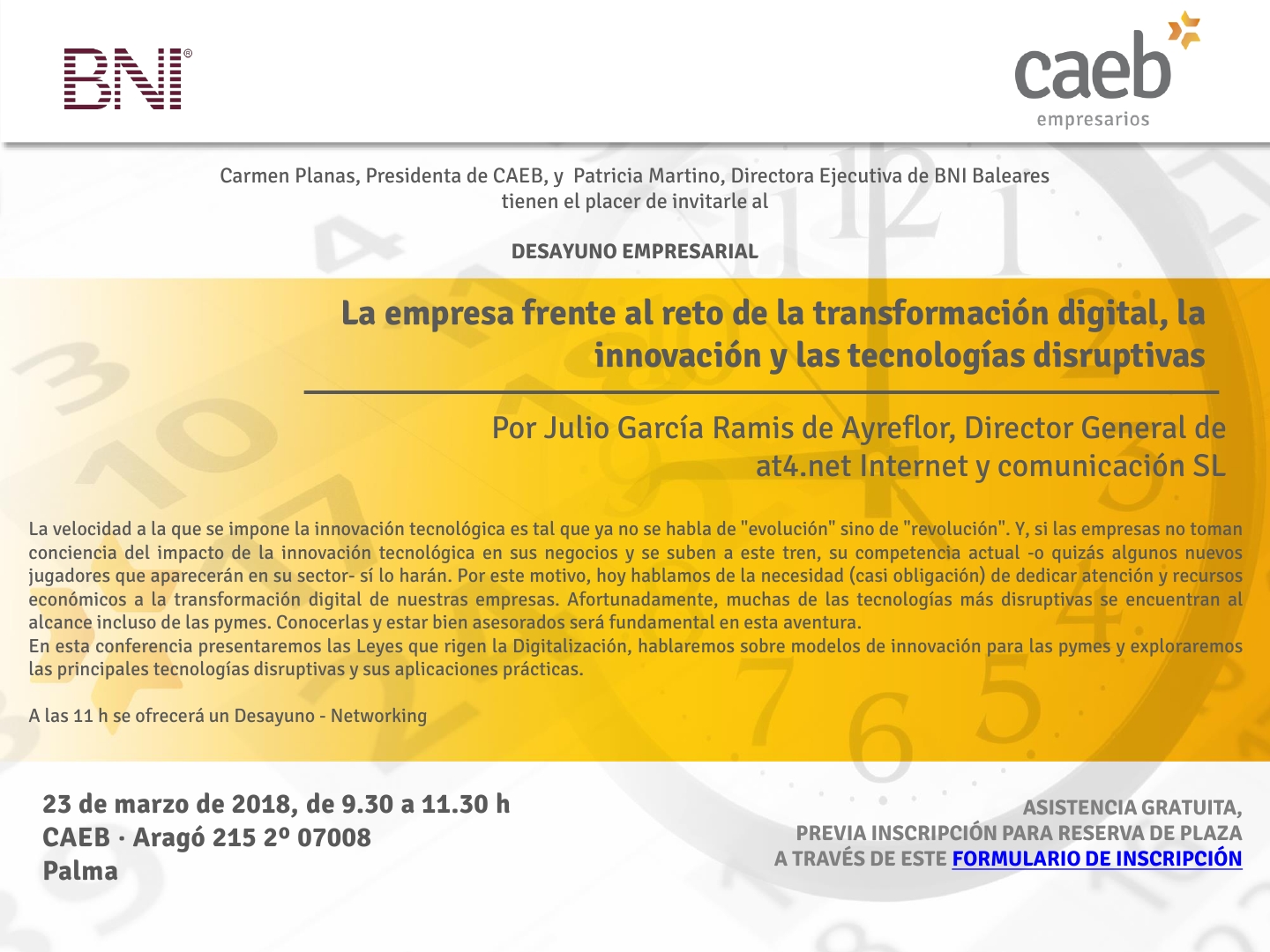 BNI®

caeb
empresarios

Carmen Planas, Presidenta de CAEB, y Patricia Martino, Directora Ejecutiva de BNI Baleares tienen el placer de invitarle al

DESAYUNO EMPRESARIAL

La empresa frente al reto de la transformación digital, la innovación y las tecnologías disruptivas

Por Julio García Ramis de Ayreflor, Director General de at4.net Internet y comunicación SL

La velocidad a la que se impone la innovación tecnológica es tal que ya no se habla de "evolución" sino de "revolución". Y, si las empresas no toman conciencia del impacto de la innovación tecnológica en sus negocios y se suben a este tren, su competencia actual -o quizás algunos nuevos jugadores que aparecerán en su sector- sí lo harán. Por este motivo, hoy hablamos de la necesidad (casi obligación) de dedicar atención y recursos económicos a la transformación digital de nuestras empresas. Afortunadamente, muchas de las tecnologías más disruptivas se encuentran al alcance incluso de las pymes. Conocerlas y estar bien asesorados será fundamental en esta aventura.
En esta conferencia presentaremos las Leyes que rigen la Digitalización, hablaremos sobre modelos de innovación para las pymes y exploraremos las principales tecnologías disruptivas y sus aplicaciones prácticas.

A las 11 h se ofrecerá un Desayuno - Networking

23 de marzo de 2018, de 9.30 a 11.30 h
CAEB · Aragó 215 2º 07008
Palma

ASISTENCIA GRATUITA,
PREVIA INSCRIPCIÓN PARA RESERVA DE PLAZA
A TRAVÉS DE ESTE FORMULARIO DE INSCRIPCIÓN